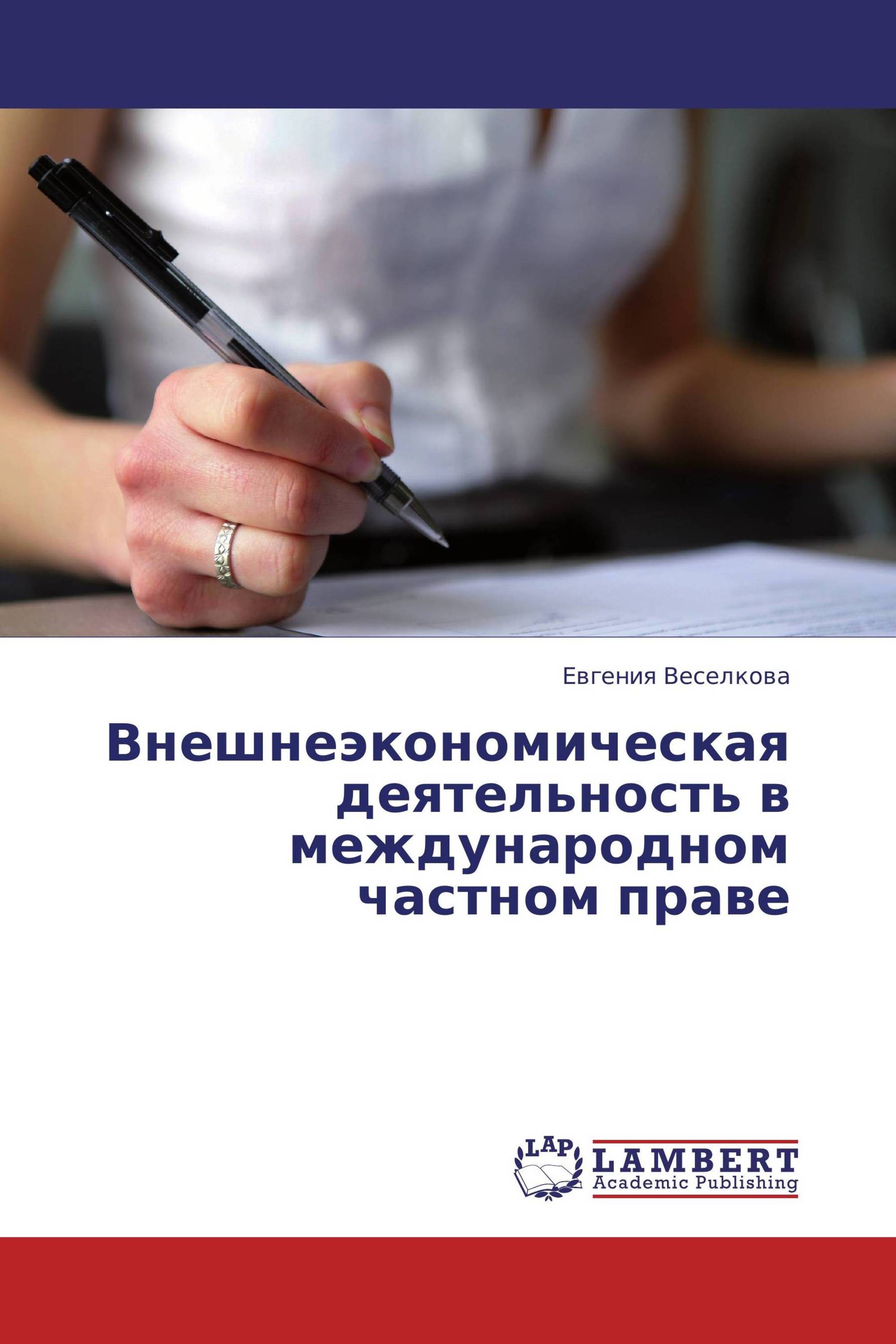 Евгения Веселкова

Внешнеэкономическая деятельность в международном частном праве

LAP

LAMBERT
Academic Publishing